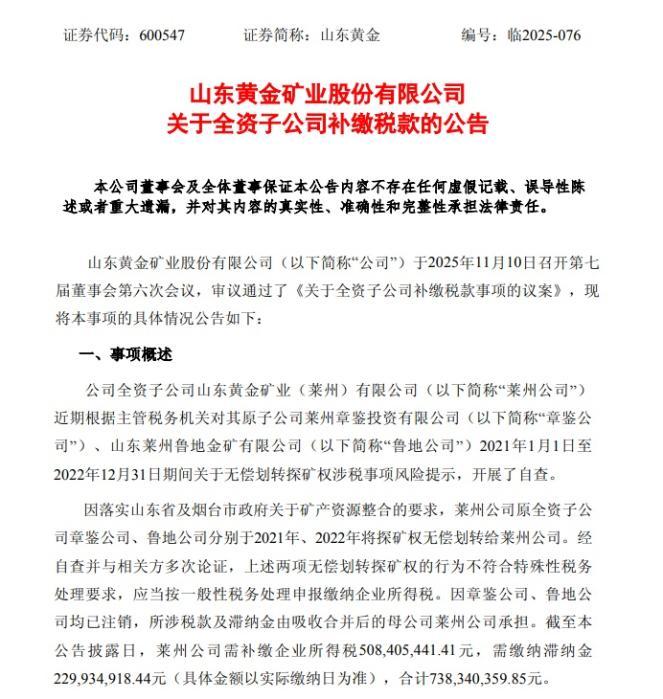 证券代码：600547　　证券简称：山东黄金　　编号：临2025-076

山东黄金矿业股份有限公司
关于全资子公司补缴税款的公告

本公司董事会及全体董事保证本公告内容不存在任何虚假记载、误导性陈述或者重大遗漏，并对其内容的真实性、准确性和完整性承担法律责任。

山东黄金矿业股份有限公司（以下简称“公司”）于2025年11月10日召开第七届董事会第六次会议，审议通过了《关于全资子公司补缴税款事项的议案》，现将本事项的具体情况公告如下：

一、事项概述

公司全资子公司山东黄金矿业（莱州）有限公司（以下简称“莱州公司”）近期根据主管税务机关对其原子公司莱州章鉴投资有限公司（以下简称“章鉴公司”）、山东莱州鲁地金矿有限公司（以下简称“鲁地公司”）2021年1月1日至2022年12月31日期间关于无偿划转探矿权涉税事项风险提示，开展了自查。

因落实山东省及烟台市政府关于矿产资源整合的要求，莱州公司原全资子公司章鉴公司、鲁地公司分别于2021年、2022年将探矿权无偿划转给莱州公司。经自查并与相关方多次论证，上述两项无偿划转探矿权的行为不符合特殊性税务处理要求，应当按一般性税务处理申报缴纳企业所得税。因章鉴公司、鲁地公司均已注销，所涉税款及滞纳金由吸收合并后的母公司莱州公司承担。截至本公告披露日，莱州公司需补缴企业所得税508,405,441.41元，需缴纳滞纳金229,934,918.44元（具体金额以实际缴纳日为准），合计738,340,359.85元。